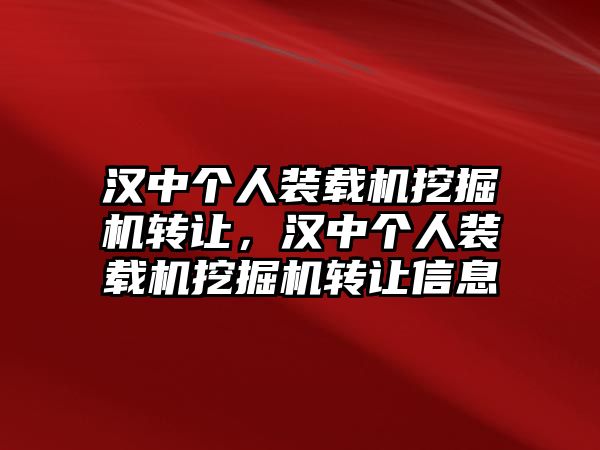 汉中个人装载机挖掘机转让，汉中个人装载机挖掘机转让信息